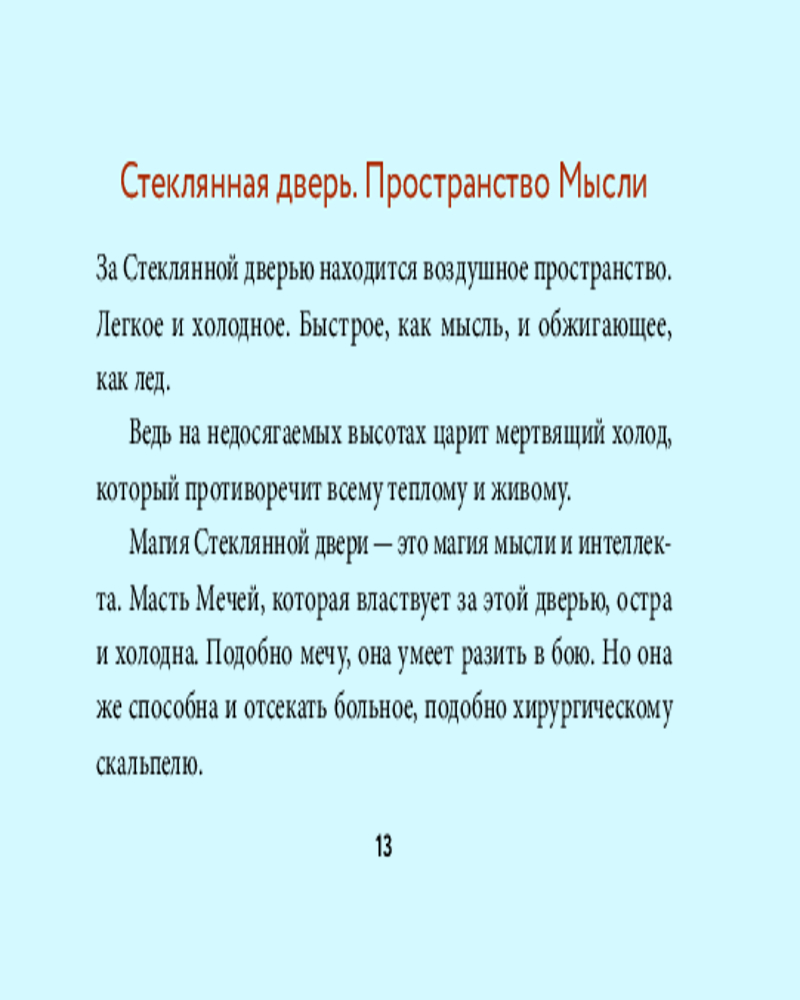 Стеклянная дверь. Пространство Мысли

За Стеклянной дверью находится воздушное пространство. Легкое и холодное. Быстрое, как мысль, и обжигающее, как лед.

Ведь на недосягаемых высотах царит мертвящий холод, который противоречит всему теплому и живому.

Магия Стеклянной двери — это магия мысли и интеллекта. Масть Мечей, которая властвует за этой дверью, остра и холодна. Подобно мечу, она умеет разить в бою. Но она же способна и отсекать больное, подобно хирургическому скальпелю.

13